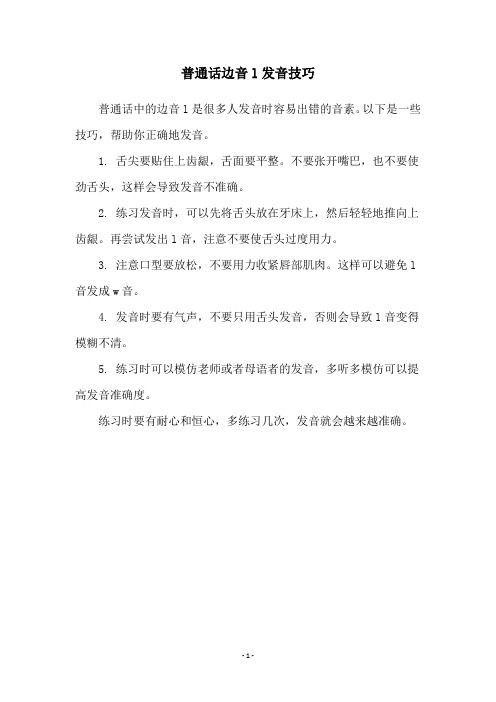 普通话边音 l 发音技巧

普通话中的边音 l 是很多人发音时容易出错的音素。以下是一些技巧，帮助你正确地发音。

1. 舌尖要贴住上齿龈，舌面要平整。不要张开嘴巴，也不要使劲舌头，这样会导致发音不准确。

2. 练习发音时，可以先将舌头放在牙床上，然后轻轻地推向上齿龈。再尝试发出 l 音，注意不要使舌头过度用力。

3. 注意口型要放松，不要用力收紧唇部肌肉。这样可以避免 l 音发成 w 音。

4. 发音时要有气声，不要只用舌头发音，否则会导致 l 音变得模糊不清。

5. 练习时可以模仿老师或者母语者的发音，多听多模仿可以提高发音准确度。

练习时要有耐心和恒心，多练习几次，发音就会越来越准确。

- 1 -